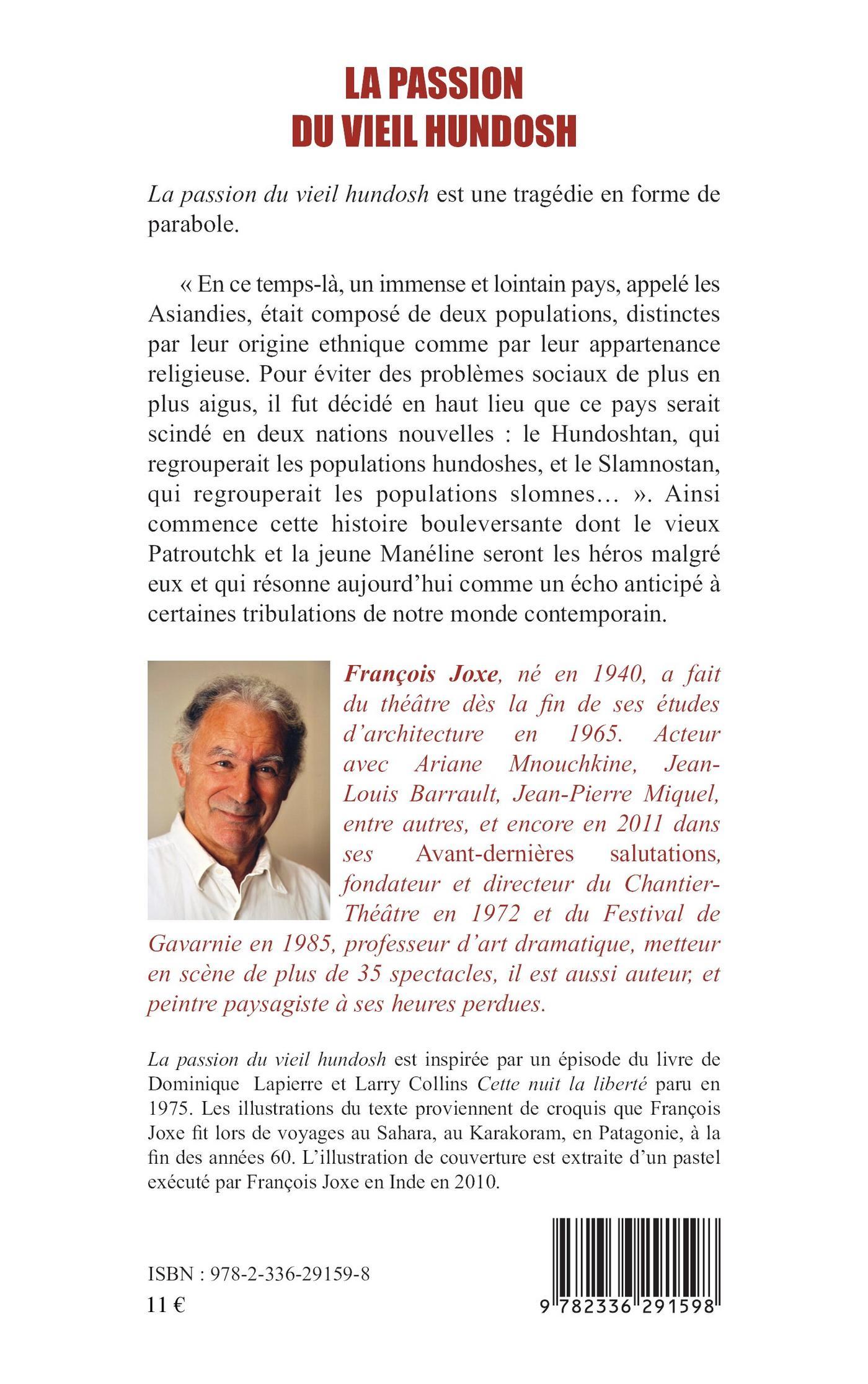 LA PASSION
DU VIEIL HUNDOSH

La passion du vieil hundosh est une tragédie en forme de parabole.

« En ce temps-là, un immense et lointain pays, appelé les Asiandies, était composé de deux populations, distinctes par leur origine ethnique comme par leur appartenance religieuse. Pour éviter des problèmes sociaux de plus en plus aigus, il fut décidé en haut lieu que ce pays serait scindé en deux nations nouvelles : le Hundoshtan, qui regrouperait les populations hundoshes, et le Slamnostan, qui regrouperait les populations slomnes… ». Ainsi commence cette histoire bouleversante dont le vieux Patroutchk et la jeune Manéline seront les héros malgré eux et qui résonne aujourd'hui comme un écho anticipé à certaines tribulations de notre monde contemporain.

François Joxe, né en 1940, a fait du théâtre dès la fin de ses études d'architecture en 1965. Acteur avec Ariane Mnouchkine, Jean-Louis Barrault, Jean-Pierre Miquel, entre autres, et encore en 2011 dans ses Avant-dernières salutations, fondateur et directeur du Chantier-Théâtre en 1972 et du Festival de Gavarnie en 1985, professeur d'art dramatique, metteur en scène de plus de 35 spectacles, il est aussi auteur, et peintre paysagiste à ses heures perdues.

La passion du vieil hundosh est inspirée par un épisode du livre de Dominique Lapierre et Larry Collins Cette nuit la liberté paru en 1975. Les illustrations du texte proviennent de croquis que François Joxe fit lors de voyages au Sahara, au Karakoram, en Patagonie, à la fin des années 60. L'illustration de couverture est extraite d'un pastel exécuté par François Joxe en Inde en 2010.

ISBN : 978-2-336-29159-8
11 €

9 782336 291598